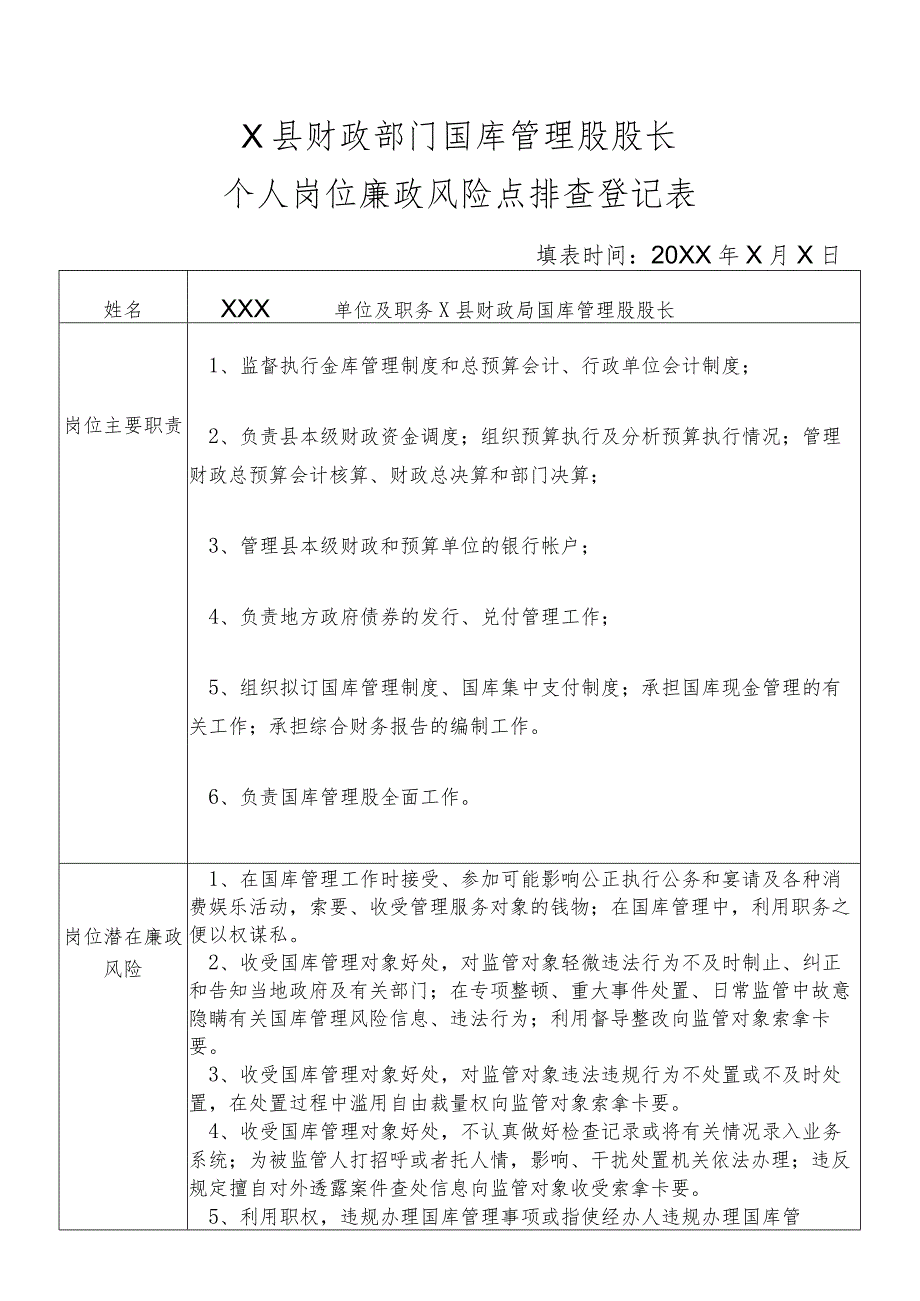 X县财政部门国库管理股股长
个人岗位廉政风险点排查登记表

填表时间：20XX年X月X日

| 姓名 | XXX　　单位及职务 X县财政局国库管理股股长 |
|---|---|
| 岗位主要职责 | 1、监督执行金库管理制度和总预算会计、行政单位会计制度；<br><br>2、负责县本级财政资金调度；组织预算执行及分析预算执行情况；管理财政总预算会计核算、财政总决算和部门决算；<br><br>3、管理县本级财政和预算单位的银行帐户；<br><br>4、负责地方政府债券的发行、兑付管理工作；<br><br>5、组织拟订国库管理制度、国库集中支付制度；承担国库现金管理的有关工作；承担综合财务报告的编制工作。<br><br>6、负责国库管理股全面工作。 |
| 岗位潜在廉政风险 | 1、在国库管理工作时接受、参加可能影响公正执行公务和宴请及各种消费娱乐活动，索要、收受管理服务对象的钱物；在国库管理中，利用职务之便以权谋私。<br>2、收受国库管理对象好处，对监管对象轻微违法行为不及时制止、纠正和告知当地政府及有关部门；在专项整顿、重大事件处置、日常监管中故意隐瞒有关国库管理风险信息、违法行为；利用督导整改向监管对象索拿卡要。<br>3、收受国库管理对象好处，对监管对象违法违规行为不处置或不及时处置，在处置过程中滥用自由裁量权向监管对象索拿卡要。<br>4、收受国库管理对象好处，不认真做好检查记录或将有关情况录入业务系统；为被监管人打招呼或者托人情，影响、干扰处置机关依法办理；违反规定擅自对外透露案件查处信息向监管对象收受索拿卡要。<br>5、利用职权，违规办理国库管理事项或指使经办人违规办理国库管 |